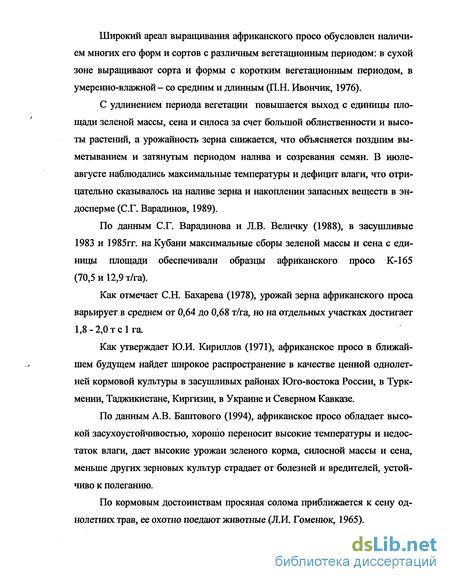 Широкий ареал выращивания африканского просо обусловлен наличием многих его форм и сортов с различным вегетационным периодом: в сухой зоне выращивают сорта и формы с коротким вегетационным периодом, в умеренно-влажной – со средним и длинным (П.Н. Ивончик, 1976).

С удлинением периода вегетации повышается выход с единицы площади зеленой массы, сена и силоса за счет большой облиственности и высоты растений, а урожайность зерна снижается, что объясняется поздним выметыванием и затянутым периодом налива и созревания семян. В июле-августе наблюдались максимальные температуры и дефицит влаги, что отрицательно сказывалось на наливе зерна и накоплении запасных веществ в эндосперме (С.Г. Варадинов, 1989).

По данным С.Г. Варадинова и Л.В. Величку (1988), в засушливые 1983 и 1985гг. на Кубани максимальные сборы зеленой массы и сена с единицы площади обеспечивали образцы африканского просо К-165 (70,5 и 12,9 т/га).

Как отмечает С.Н. Бахарева (1978), урожай зерна африканского проса варьирует в среднем от 0,64 до 0,68 т/га, но на отдельных участках достигает 1,8 - 2,0 т с 1 га.

Как утверждает Ю.И. Кириллов (1971), африканское просо в ближайшем будущем найдет широкое распространение в качестве ценной однолетней кормовой культуры в засушливых районах Юго-востока России, в Туркмении, Таджикистане, Киргизии, в Украине и Северном Кавказе.

По данным А.В. Баштового (1994), африканское просо обладает высокой засухоустойчивостью, хорошо переносит высокие температуры и недостаток влаги, дает высокие урожаи зеленого корма, силосной массы и сена, меньше других зерновых культур страдает от болезней и вредителей, устойчиво к полеганию.

По кормовым достоинствам просяная солома приближается к сену однолетних трав, ее охотно поедают животные (Л.И. Гоменюк, 1965).

dsLib.net
библиотека диссертаций